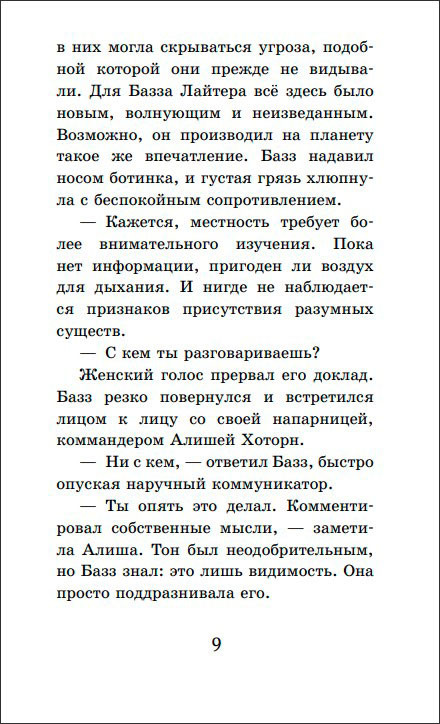 в них могла скрываться угроза, подобной которой они прежде не видывали. Для Базза Лайтера всё здесь было новым, волнующим и неизведанным. Возможно, он производил на планету такое же впечатление. Базз надавил носом ботинка, и густая грязь хлюпнула с беспокойным сопротивлением.

— Кажется, местность требует более внимательного изучения. Пока нет информации, пригоден ли воздух для дыхания. И нигде не наблюдается признаков присутствия разумных существ.

— С кем ты разговариваешь?

Женский голос прервал его доклад. Базз резко повернулся и встретился лицом к лицу со своей напарницей, коммандером Алишей Хоторн.

— Ни с кем, — ответил Базз, быстро опуская наручный коммуникатор.

— Ты опять это делал. Комментировал собственные мысли, — заметила Алиша. Тон был неодобрительным, но Базз знал: это лишь видимость. Она просто поддразнивала его.

9